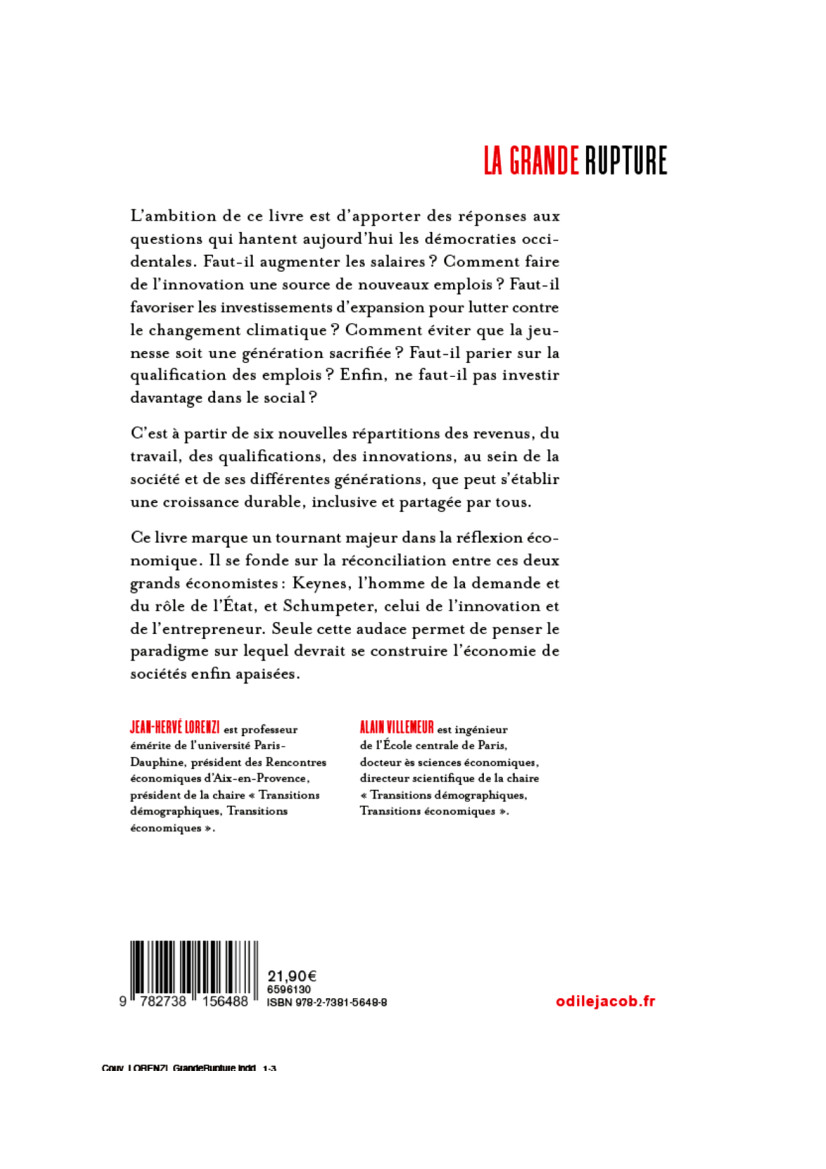 LA GRANDE RUPTURE

L'ambition de ce livre est d'apporter des réponses aux questions qui hantent aujourd'hui les démocraties occidentales. Faut-il augmenter les salaires ? Comment faire de l'innovation une source de nouveaux emplois ? Faut-il favoriser les investissements d'expansion pour lutter contre le changement climatique ? Comment éviter que la jeunesse soit une génération sacrifiée ? Faut-il parier sur la qualification des emplois ? Enfin, ne faut-il pas investir davantage dans le social ?

C'est à partir de six nouvelles répartitions des revenus, du travail, des qualifications, des innovations, au sein de la société et de ses différentes générations, que peut s'établir une croissance durable, inclusive et partagée par tous.

Ce livre marque un tournant majeur dans la réflexion économique. Il se fonde sur la réconciliation entre ces deux grands économistes : Keynes, l'homme de la demande et du rôle de l'État, et Schumpeter, celui de l'innovation et de l'entrepreneur. Seule cette audace permet de penser le paradigme sur lequel devrait se construire l'économie de sociétés enfin apaisées.

JEAN-HERVÉ LORENZI est professeur émérite de l'université Paris-Dauphine, président des Rencontres économiques d'Aix-en-Provence, président de la chaire « Transitions démographiques, Transitions économiques ».

ALAIN VILLEMEUR est ingénieur de l'École centrale de Paris, docteur ès sciences économiques, directeur scientifique de la chaire « Transitions démographiques, Transitions économiques ».

9 782738 156488
21,90€
6596130
ISBN 978-2-7381-5648-8

odilejacob.fr

Couv_LORENZI_GrandeRupture.indd 1-3